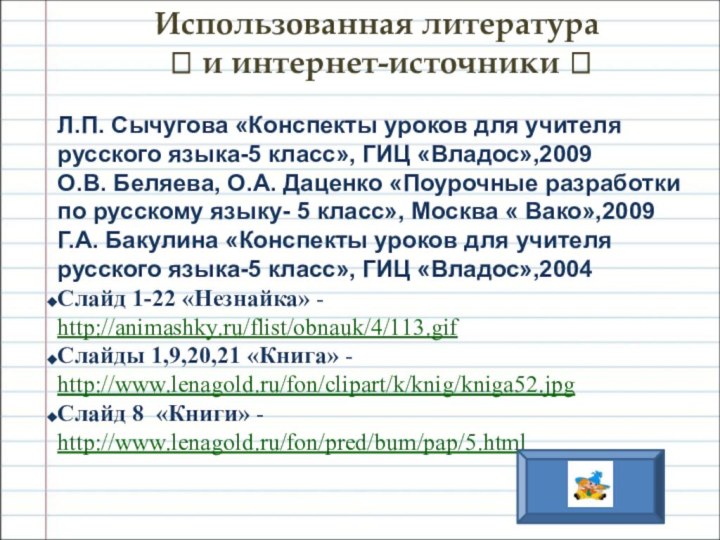 Использованная литература
 и интернет-источники 

Л.П. Сычугова «Конспекты уроков для учителя русского языка-5 класс», ГИЦ «Владос»,2009
О.В. Беляева, О.А. Даценко «Поурочные разработки по русскому языку- 5 класс», Москва « Вако»,2009
Г.А. Бакулина «Конспекты уроков для учителя русского языка-5 класс», ГИЦ «Владос»,2004

Слайд 1-22 «Незнайка» - http://animashky.ru/flist/obnauk/4/113.gif
Слайды 1,9,20,21 «Книга» - http://www.lenagold.ru/fon/clipart/k/knig/kniga52.jpg
Слайд 8 «Книги» - http://www.lenagold.ru/fon/pred/bum/pap/5.html